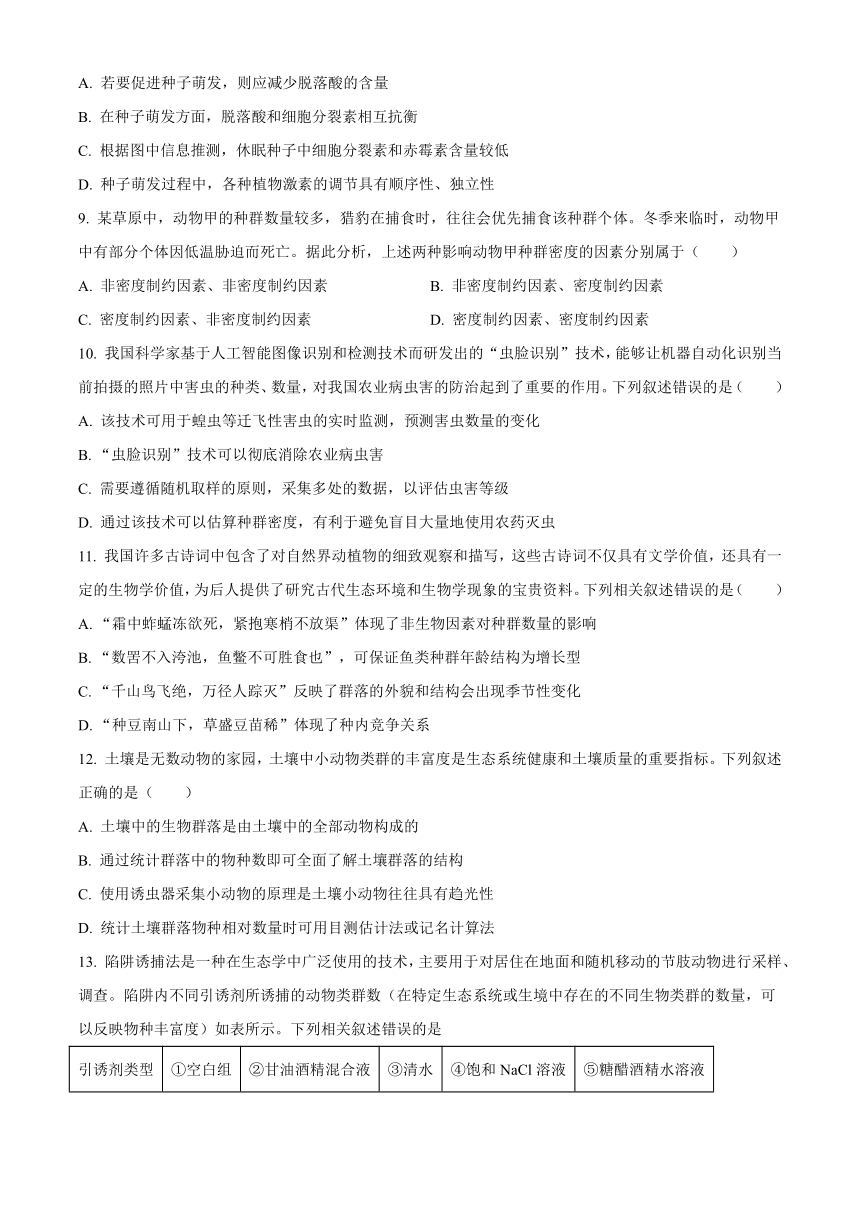 A. 若要促进种子萌发，则应减少脱落酸的含量

B. 在种子萌发方面，脱落酸和细胞分裂素相互抗衡

C. 根据图中信息推测，休眠种子中细胞分裂素和赤霉素含量较低

D. 种子萌发过程中，各种植物激素的调节具有顺序性、独立性

9. 某草原中，动物甲的种群数量较多，猎豹在捕食时，往往会优先捕食该种群个体。冬季来临时，动物甲中有部分个体因低温胁迫而死亡。据此分析，上述两种影响动物甲种群密度的因素分别属于（　　）

A. 非密度制约因素、非密度制约因素

B. 非密度制约因素、密度制约因素

C. 密度制约因素、非密度制约因素

D. 密度制约因素、密度制约因素

10. 我国科学家基于人工智能图像识别和检测技术而研发出的“虫脸识别”技术，能够让机器自动化识别当前拍摄的照片中害虫的种类、数量，对我国农业病虫害的防治起到了重要的作用。下列叙述错误的是（　　）

A. 该技术可用于蝗虫等迁飞性害虫的实时监测，预测害虫数量的变化

B. “虫脸识别”技术可以彻底消除农业病虫害

C. 需要遵循随机取样的原则，采集多处的数据，以评估虫害等级

D. 通过该技术可以估算种群密度，有利于避免盲目大量地使用农药灭虫

11. 我国许多古诗词中包含了对自然界动植物的细致观察和描写，这些古诗词不仅具有文学价值，还具有一定的生物学价值，为后人提供了研究古代生态环境和生物学现象的宝贵资料。下列相关叙述错误的是（　　）

A. “霜中蚱蜢冻欲死，紧抱寒梢不放渠”体现了非生物因素对种群数量的影响

B. “数罟不入洿池，鱼鳖不可胜食也”，可保证鱼类种群年龄结构为增长型

C. “千山鸟飞绝，万径人踪灭”反映了群落的外貌和结构会出现季节性变化

D. “种豆南山下，草盛豆苗稀”体现了种内竞争关系

12. 土壤是无数动物的家园，土壤中小动物类群的丰富度是生态系统健康和土壤质量的重要指标。下列叙述正确的是（　　）

A. 土壤中的生物群落是由土壤中的全部动物构成的

B. 通过统计群落中的物种数即可全面了解土壤群落的结构

C. 使用诱虫器采集小动物的原理是土壤小动物往往具有趋光性

D. 统计土壤群落物种相对数量时可用目测估计法或记名计算法

13. 陷阱诱捕法是一种在生态学中广泛使用的技术，主要用于对居住在地面和随机移动的节肢动物进行采样、调查。陷阱内不同引诱剂所诱捕的动物类群数（在特定生态系统或生境中存在的不同生物类群的数量，可以反映物种丰富度）如表所示。下列相关叙述错误的是

| 引诱剂类型 | ①空白组 | ②甘油酒精混合液 | ③清水 | ④饱和 NaCl 溶液 | ⑤糖醋酒精水溶液 |
|---|---|---|---|---|---|